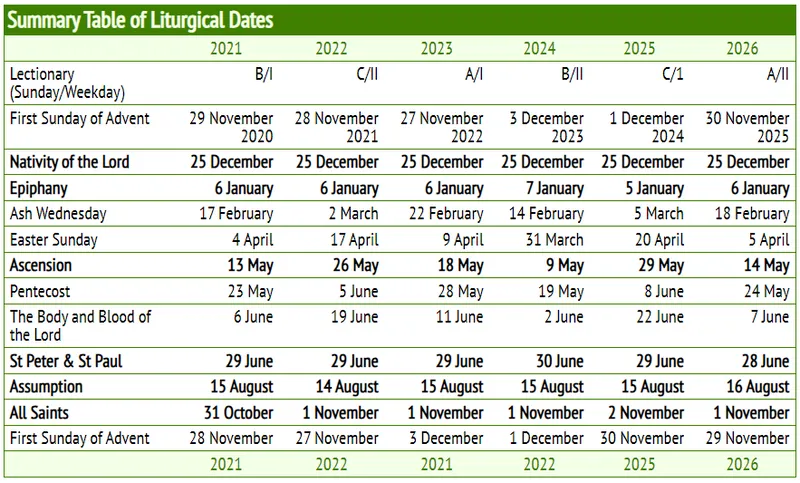 Summary Table of Liturgical Dates

| | 2021 | 2022 | 2023 | 2024 | 2025 | 2026 |
|---|---|---|---|---|---|---|
| Lectionary (Sunday/Weekday) | B/I | C/II | A/I | B/II | C/1 | A/II |
| First Sunday of Advent | 29 November 2020 | 28 November 2021 | 27 November 2022 | 3 December 2023 | 1 December 2024 | 30 November 2025 |
| Nativity of the Lord | 25 December | 25 December | 25 December | 25 December | 25 December | 25 December |
| Epiphany | 6 January | 6 January | 6 January | 7 January | 5 January | 6 January |
| Ash Wednesday | 17 February | 2 March | 22 February | 14 February | 5 March | 18 February |
| Easter Sunday | 4 April | 17 April | 9 April | 31 March | 20 April | 5 April |
| Ascension | 13 May | 26 May | 18 May | 9 May | 29 May | 14 May |
| Pentecost | 23 May | 5 June | 28 May | 19 May | 8 June | 24 May |
| The Body and Blood of the Lord | 6 June | 19 June | 11 June | 2 June | 22 June | 7 June |
| St Peter & St Paul | 29 June | 29 June | 29 June | 30 June | 29 June | 28 June |
| Assumption | 15 August | 14 August | 15 August | 15 August | 15 August | 16 August |
| All Saints | 31 October | 1 November | 1 November | 1 November | 2 November | 1 November |
| First Sunday of Advent | 28 November | 27 November | 3 December | 1 December | 30 November | 29 November |
| | 2021 | 2022 | 2021 | 2022 | 2025 | 2026 |